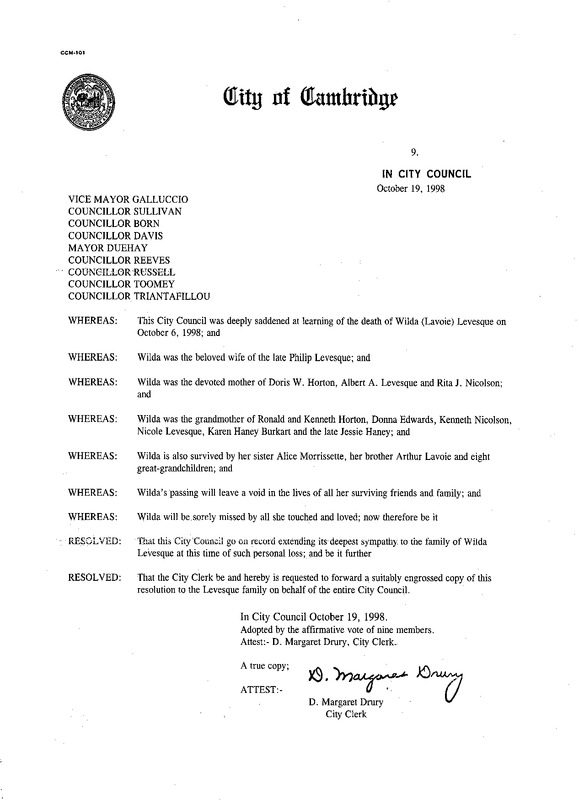 CCM-101

City of Cambridge

9.

IN CITY COUNCIL
October 19, 1998

VICE MAYOR GALLUCCIO
COUNCILLOR SULLIVAN
COUNCILLOR BORN
COUNCILLOR DAVIS
MAYOR DUEHAY
COUNCILLOR REEVES
COUNCILLOR RUSSELL
COUNCILLOR TOOMEY
COUNCILLOR TRIANTAFILLOU

WHEREAS: This City Council was deeply saddened at learning of the death of Wilda (Lavoie) Levesque on October 6, 1998; and

WHEREAS: Wilda was the beloved wife of the late Philip Levesque; and

WHEREAS: Wilda was the devoted mother of Doris W. Horton, Albert A. Levesque and Rita J. Nicolson; and

WHEREAS: Wilda was the grandmother of Ronald and Kenneth Horton, Donna Edwards, Kenneth Nicolson, Nicole Levesque, Karen Haney Burkart and the late Jessie Haney; and

WHEREAS: Wilda is also survived by her sister Alice Morrissette, her brother Arthur Lavoie and eight great-grandchildren; and

WHEREAS: Wilda's passing will leave a void in the lives of all her surviving friends and family; and

WHEREAS: Wilda will be sorely missed by all she touched and loved; now therefore be it

RESOLVED: That this City Council go on record extending its deepest sympathy to the family of Wilda Levesque at this time of such personal loss; and be it further

RESOLVED: That the City Clerk be and hereby is requested to forward a suitably engrossed copy of this resolution to the Levesque family on behalf of the entire City Council.

In City Council October 19, 1998.
Adopted by the affirmative vote of nine members.
Attest:- D. Margaret Drury, City Clerk.

A true copy;

ATTEST:- D. Margaret Drury

D. Margaret Drury
City Clerk